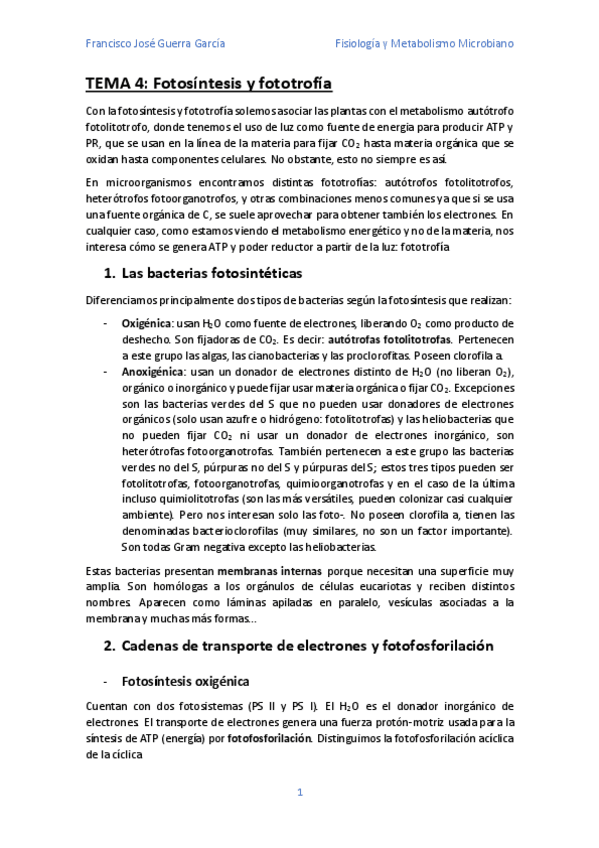 Francisco José Guerra García

Fisiología y Metabolismo Microbiano

TEMA 4: Fotosíntesis y fototrofía

Con la fotosíntesis y fototrofía solemos asociar las plantas con el metabolismo autótrofo fotolitotrofo, donde tenemos el uso de luz como fuente de energía para producir ATP y PR, que se usan en la línea de la materia para fijar $CO_2$ hasta materia orgánica que se oxidan hasta componentes celulares. No obstante, esto no siempre es así.

En microorganismos encontramos distintas fototrofías: autótrofos fotolitotrofos, heterótrofos fotoorganotrofos, y otras combinaciones menos comunes ya que si se usa una fuente orgánica de C, se suele aprovechar para obtener también los electrones. En cualquier caso, como estamos viendo el metabolismo energético y no de la materia, nos interesa cómo se genera ATP y poder reductor a partir de la luz: fototrofía

1. Las bacterias fotosintéticas

Diferenciamos principalmente dos tipos de bacterias según la fotosíntesis que realizan:

- Oxigénica: usan $H_2O$ como fuente de electrones, liberando $O_2$ como producto de deshecho. Son fijadoras de $CO_2$. Es decir: autótrofas fotolitotrofas. Pertenecen a este grupo las algas, las cianobacterias y las proclorofitas. Poseen clorofila a.
- Anoxigénica: usan un donador de electrones distinto de $H_2O$ (no liberan $O_2$), orgánico o inorgánico y puede fijar usar materia orgánica o fijar $CO_2$. Excepciones son las bacterias verdes del S que no pueden usar donadores de electrones orgánicos (solo usan azufre o hidrógeno: fotolitotrofas) y las heliobacterias que no pueden fijar $CO_2$ ni usar un donador de electrones inorgánico, son heterótrofas fotoorganotrofas. También pertenecen a este grupo las bacterias verdes no del S, púrpuras no del S y púrpuras del S; estos tres tipos pueden ser fotolitotrofas, fotoorganotrofas, quimioorganotrofas y en el caso de la última incluso quimiolitotrofas (son las más versátiles, pueden colonizar casi cualquier ambiente). Pero nos interesan solo las foto-. No poseen clorofila a, tienen las denominadas bacterioclorofilas (muy similares, no son un factor importante). Son todas Gram negativa excepto las heliobacterias.

Estas bacterias presentan membranas internas porque necesitan una superficie muy amplia. Son homólogas a los orgánulos de células eucariotas y reciben distintos nombres. Aparecen como láminas apiladas en paralelo, vesículas asociadas a la membrana y muchas más formas...

2. Cadenas de transporte de electrones y fotofosforilación

- Fotosíntesis oxigénica

Cuentan con dos fotosistemas (PS II y PS I). El $H_2O$ es el donador inorgánico de electrones. El transporte de electrones genera una fuerza protón-motriz usada para la síntesis de ATP (energía) por fotofosforilación. Distinguimos la fotofosforilación acíclica de la cíclica

1